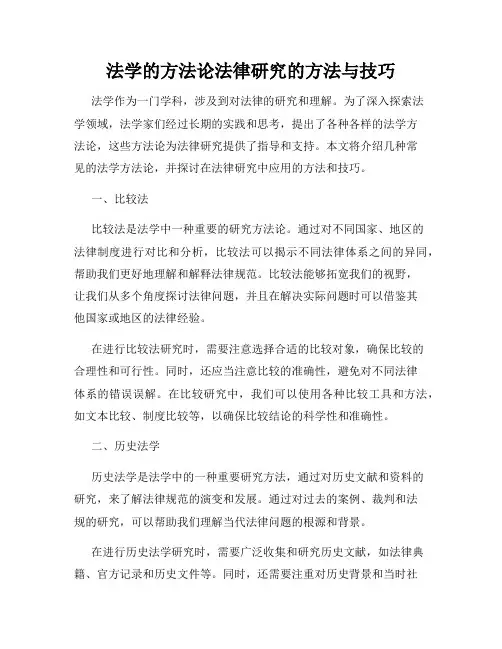 法学的方法论法律研究的方法与技巧

法学作为一门学科，涉及到对法律的研究和理解。为了深入探索法学领域，法学家们经过长期的实践和思考，提出了各种各样的法学方法论，这些方法论为法律研究提供了指导和支持。本文将介绍几种常见的法学方法论，并探讨在法律研究中应用的方法和技巧。

一、比较法

比较法是法学中一种重要的研究方法论。通过对不同国家、地区的法律制度进行对比和分析，比较法可以揭示不同法律体系之间的异同，帮助我们更好地理解和解释法律规范。比较法能够拓宽我们的视野，让我们从多个角度探讨法律问题，并且在解决实际问题时可以借鉴其他国家或地区的法律经验。

在进行比较法研究时，需要注意选择合适的比较对象，确保比较的合理性和可行性。同时，还应当注意比较的准确性，避免对不同法律体系的错误误解。在比较研究中，我们可以使用各种比较工具和方法，如文本比较、制度比较等，以确保比较结论的科学性和准确性。

二、历史法学

历史法学是法学中的一种重要研究方法，通过对历史文献和资料的研究，来了解法律规范的演变和发展。通过对过去的案例、裁判和法规的研究，可以帮助我们理解当代法律问题的根源和背景。

在进行历史法学研究时，需要广泛收集和研究历史文献，如法律典籍、官方记录和历史文件等。同时，还需要注重对历史背景和当时社